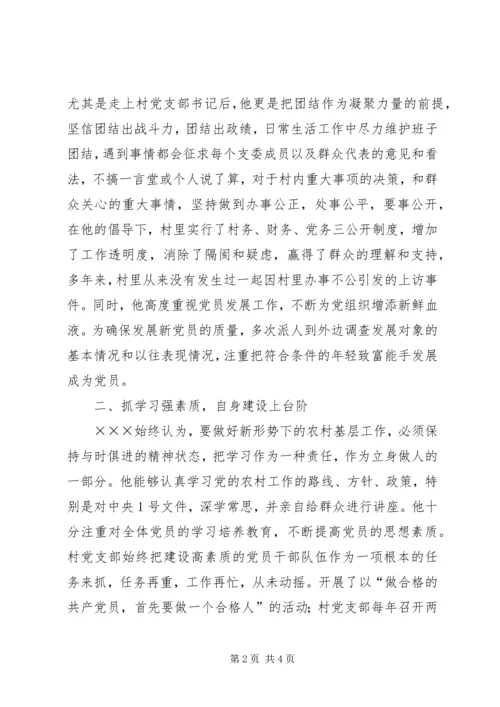 尤其是走上村党支部书记后，他更是把团结作为凝聚力量的前提，坚信团结出战斗力，团结出政绩，日常生活工作中尽力维护班子团结，遇到事情都会征求每个支委成员以及群众代表的意见和看法，不搞一言堂或个人说了算，对于村内重大事项的决策，和群众关心的重大事情，坚持做到办事公正，处事公平，要事公开，在他的倡导下，村里实行了村务、财务、党务三公开制度，增加了工作透明度，消除了隔阂和疑虑，赢得了群众的理解和支持，多年来，村里从来没有发生过一起因村里办事不公引发的上访事件。同时，他高度重视党员发展工作，不断为党组织增添新鲜血液。为确保发展新党员的质量，多次派人到外边调查发展对象的基本情况和以往表现情况，注重把符合条件的年轻致富能手发展成为党员。

二、抓学习强素质，自身建设上台阶

×××始终认为，要做好新形势下的农村基层工作，必须保持与时俱进的精神状态，把学习作为一种责任，作为立身做人的一部分。他能够认真学习党的农村工作的路线、方针、政策，特别是对中央1号文件，深学常思，并亲自给群众进行讲座。他十分注重对全体党员的学习培养教育，不断提高党员的思想素质。村党支部始终把建设高素质的党员干部队伍作为一项根本的任务来抓，任务再重，工作再忙，从未动摇。开展了以“做合格的共产党员，首先要做一个合格人”的活动；村党支部每年召开两

第2页 共4页